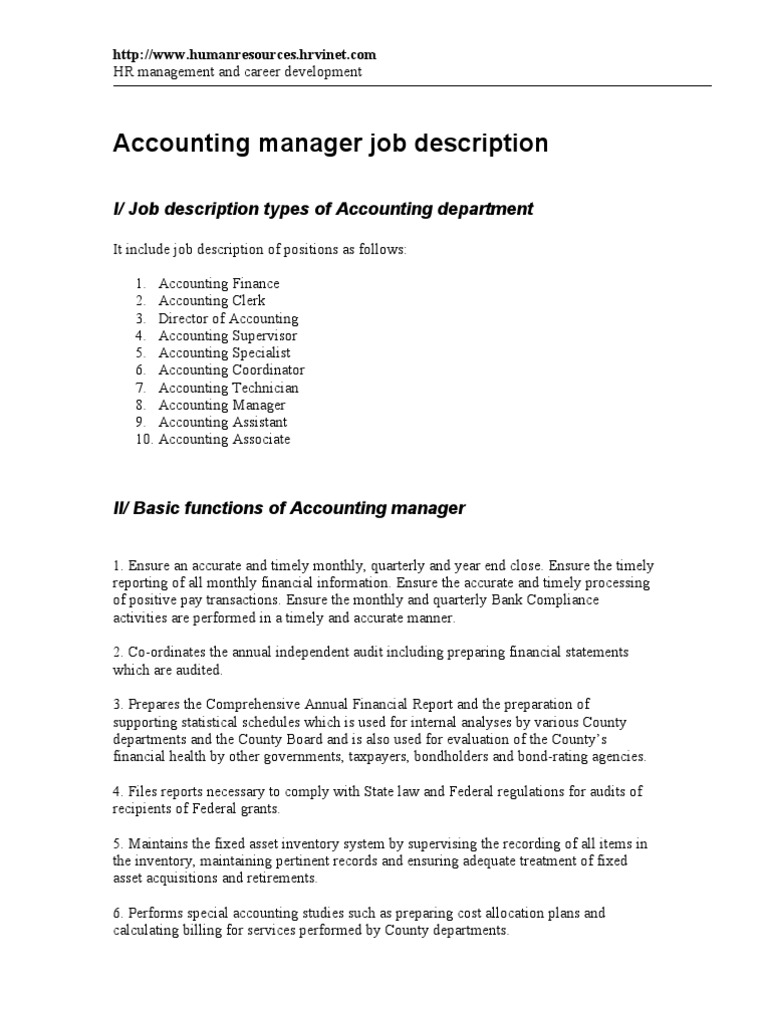 http://www.humanresources.hrvinet.com
HR management and career development

Accounting manager job description

I/ Job description types of Accounting department

It include job description of positions as follows:

1. Accounting Finance
2. Accounting Clerk
3. Director of Accounting
4. Accounting Supervisor
5. Accounting Specialist
6. Accounting Coordinator
7. Accounting Technician
8. Accounting Manager
9. Accounting Assistant
10. Accounting Associate

II/ Basic functions of Accounting manager

1. Ensure an accurate and timely monthly, quarterly and year end close. Ensure the timely reporting of all monthly financial information. Ensure the accurate and timely processing of positive pay transactions. Ensure the monthly and quarterly Bank Compliance activities are performed in a timely and accurate manner.

2. Co-ordinates the annual independent audit including preparing financial statements which are audited.

3. Prepares the Comprehensive Annual Financial Report and the preparation of supporting statistical schedules which is used for internal analyses by various County departments and the County Board and is also used for evaluation of the County's financial health by other governments, taxpayers, bondholders and bond-rating agencies.

4. Files reports necessary to comply with State law and Federal regulations for audits of recipients of Federal grants.

5. Maintains the fixed asset inventory system by supervising the recording of all items in the inventory, maintaining pertinent records and ensuring adequate treatment of fixed asset acquisitions and retirements.

6. Performs special accounting studies such as preparing cost allocation plans and calculating billing for services performed by County departments.